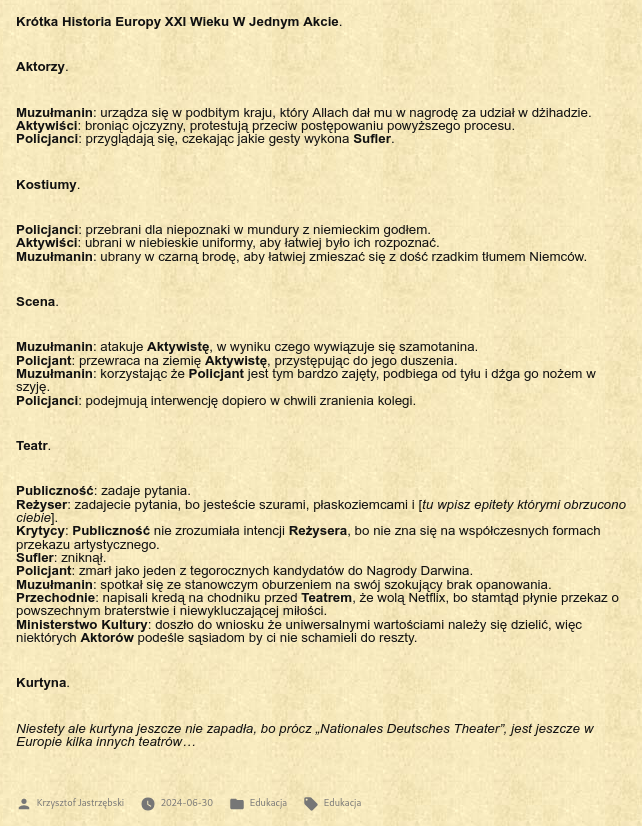 Krótka Historia Europy XXI Wieku W Jednym Akcie.

Aktorzy.

Muzułmanin: urządza się w podbitym kraju, który Allach dał mu w nagrodę za udział w dżihadzie.
Aktywiści: broniąc ojczyzny, protestują przeciw postępowaniu powyższego procesu.
Policjanci: przyglądają się, czekając jakie gesty wykona Sufler.

Kostiumy.

Policjanci: przebrani dla niepoznaki w mundury z niemieckim godłem.
Aktywiści: ubrani w niebieskie uniformy, aby łatwiej było ich rozpoznać.
Muzułmanin: ubrany w czarną brodę, aby łatwiej zmieszać się z dość rzadkim tłumem Niemców.

Scena.

Muzułmanin: atakuje Aktywistę, w wyniku czego wywiązuje się szamotanina.
Policjant: przewraca na ziemię Aktywistę, przystępując do jego duszenia.
Muzułmanin: korzystając że Policjant jest tym bardzo zajęty, podbiega od tyłu i dźga go nożem w szyję.
Policjanci: podejmują interwencję dopiero w chwili zranienia kolegi.

Teatr.

Publiczność: zadaje pytania.
Reżyser: zadajecie pytania, bo jesteście szurami, płaskoziemcami i [tu wpisz epitety którymi obrzucono ciebie].
Krytycy: Publiczność nie zrozumiała intencji Reżysera, bo nie zna się na współczesnych formach przekazu artystycznego.
Sufler: zniknął.
Policjant: zmarł jako jeden z tegorocznych kandydatów do Nagrody Darwina.
Muzułmanin: spotkał się ze stanowczym oburzeniem na swój szokujący brak opanowania.
Przechodnie: napisali kredą na chodniku przed Teatrem, że wolą Netflix, bo stamtąd płynie przekaz o powszechnym braterstwie i niewykluczającej miłości.
Ministerstwo Kultury: doszło do wniosku że uniwersalnymi wartościami należy się dzielić, więc niektórych Aktorów podeśle sąsiadom by ci nie schamieli do reszty.

Kurtyna.

Niestety ale kurtyna jeszcze nie zapadła, bo prócz „Nationales Deutsches Theater", jest jeszcze w Europie kilka innych teatrów…

Krzysztof Jastrzębski 2024-06-30 Edukacja Edukacja